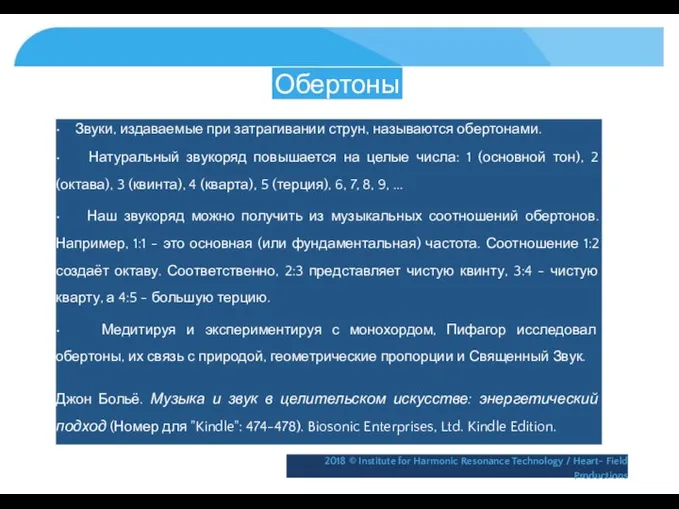 Обертоны

· Звуки, издаваемые при затрагивании струн, называются обертонами.

· Натуральный звукоряд повышается на целые числа: 1 (основной тон), 2 (октава), 3 (квинта), 4 (кварта), 5 (терция), 6, 7, 8, 9, ...

· Наш звукоряд можно получить из музыкальных соотношений обертонов. Например, 1:1 – это основная (или фундаментальная) частота. Соотношение 1:2 создаёт октаву. Соответственно, 2:3 представляет чистую квинту, 3:4 – чистую кварту, а 4:5 – большую терцию.

· Медитируя и экспериментируя с монохордом, Пифагор исследовал обертоны, их связь с природой, геометрические пропорции и Священный Звук.

Джон Больё. Музыка и звук в целительском искусстве: энергетический подход (Номер для "Kindle": 474-478). Biosonic Enterprises, Ltd. Kindle Edition.

2018 © Institute for Harmonic Resonance Technology / Heart- Field Productions